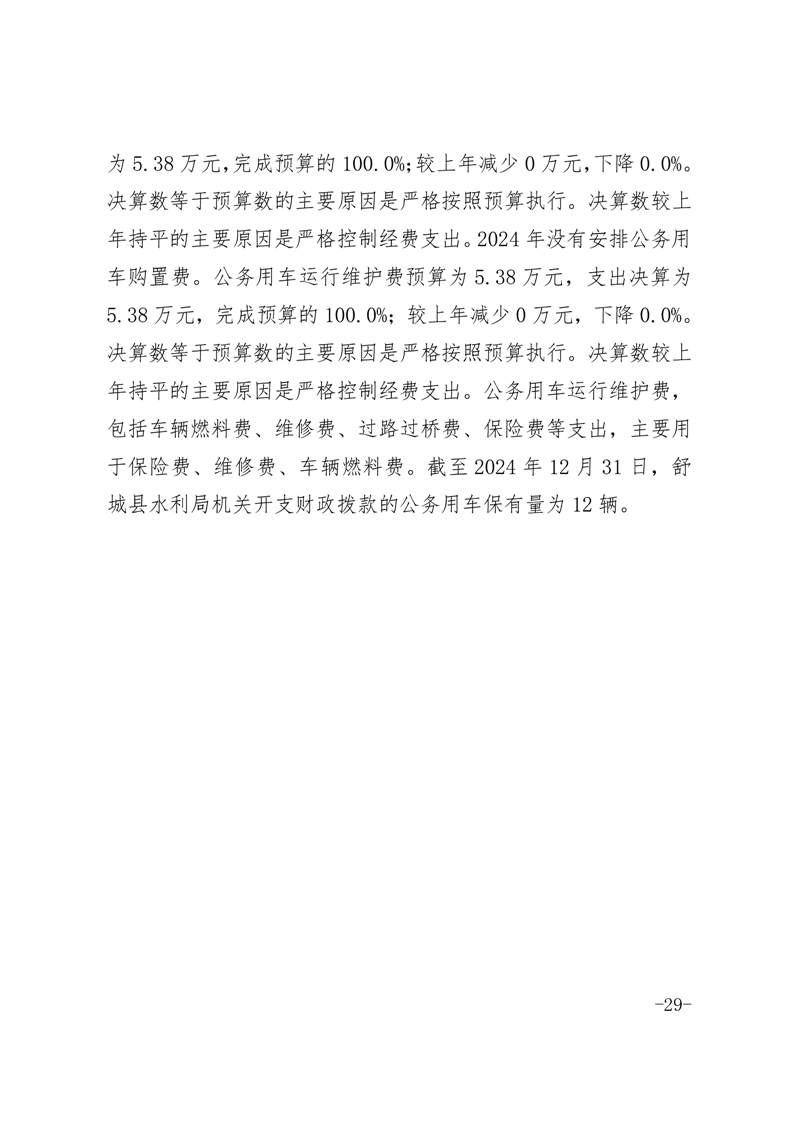 为 5.38 万元,完成预算的 100.0%;较上年减少 0 万元,下降 0.0%。决算数等于预算数的主要原因是严格按照预算执行。决算数较上年持平的主要原因是严格控制经费支出。2024 年没有安排公务用车购置费。公务用车运行维护费预算为 5.38 万元，支出决算为 5.38 万元，完成预算的 100.0%；较上年减少 0 万元，下降 0.0%。决算数等于预算数的主要原因是严格按照预算执行。决算数较上年持平的主要原因是严格控制经费支出。公务用车运行维护费，包括车辆燃料费、维修费、过路过桥费、保险费等支出，主要用于保险费、维修费、车辆燃料费。截至 2024 年 12 月 31 日，舒城县水利局机关开支财政拨款的公务用车保有量为 12 辆。

-29-